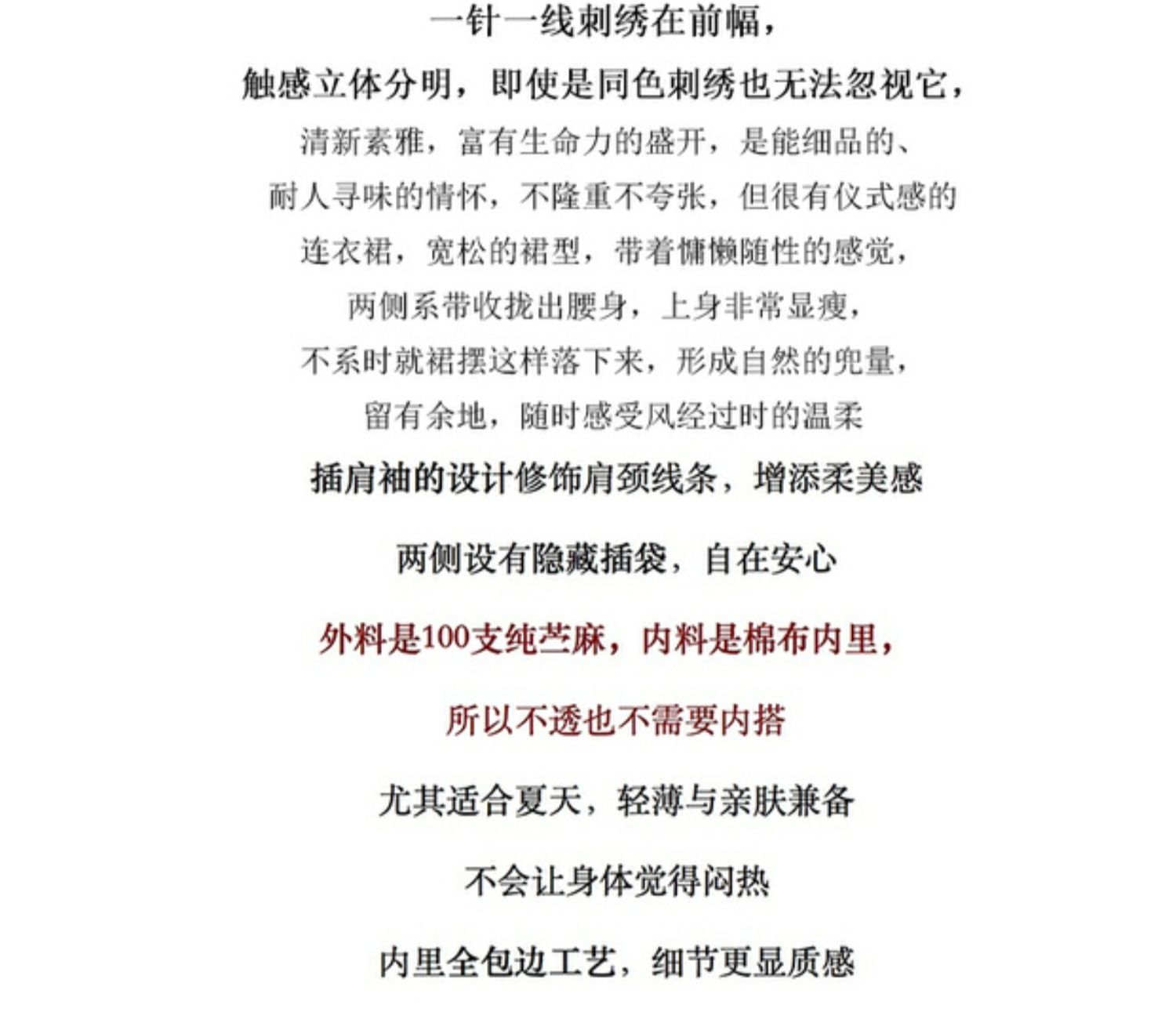 一针一线刺绣在前幅，

触感立体分明，即使是同色刺绣也无法忽视它，

清新素雅，富有生命力的盛开，是能细品的、

耐人寻味的情怀，不隆重不夸张，但很有仪式感的

连衣裙，宽松的裙型，带着慵懒随性的感觉，

两侧系带收拢出腰身，上身非常显瘦，

不系时就裙摆这样落下来，形成自然的兜量，

留有余地，随时感受风经过时的温柔

插肩袖的设计修饰肩颈线条，增添柔美感

两侧设有隐藏插袋，自在安心

外料是100支纯苎麻，内料是棉布内里，

所以不透也不需要内搭

尤其适合夏天，轻薄与亲肤兼备

不会让身体觉得闷热

内里全包边工艺，细节更显质感